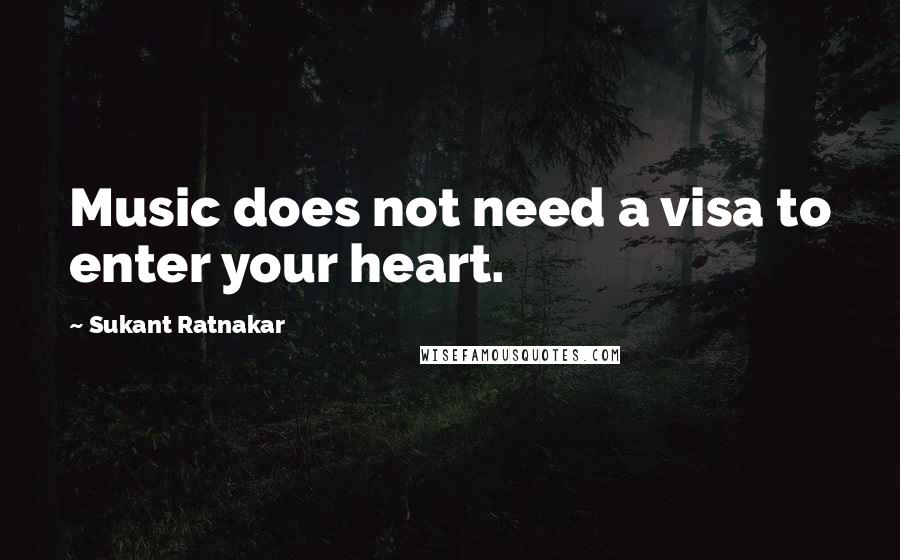 Music does not need a visa to enter your heart.

~ Sukant Ratnakar

WISEFAMOUSQUOTES.COM